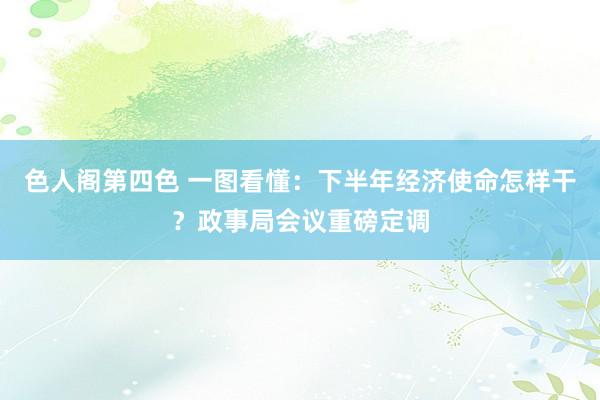 色人阁第四色 一图看懂：下半年经济使命怎样干？政事局会议重磅定调